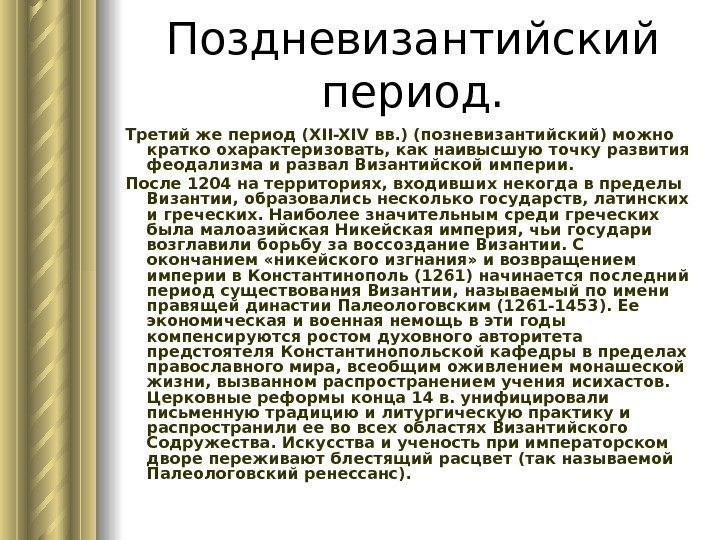 Поздневизантийский период.

Третий же период (XII-XIV вв.) (позневизантийский) можно кратко охарактеризовать, как наивысшую точку развития феодализма и развал Византийской империи.

После 1204 на территориях, входивших некогда в пределы Византии, образовались несколько государств, латинских и греческих. Наиболее значительным среди греческих была малоазийская Никейская империя, чьи государи возглавили борьбу за воссоздание Византии. С окончанием «никейского изгнания» и возвращением империи в Константинополь (1261) начинается последний период существования Византии, называемый по имени правящей династии Палеологовским (1261-1453). Ее экономическая и военная немощь в эти годы компенсируются ростом духовного авторитета предстоятеля Константинопольской кафедры в пределах православного мира, всеобщим оживлением монашеской жизни, вызванном распространением учения исихастов. Церковные реформы конца 14 в. унифицировали письменную традицию и литургическую практику и распространили ее во всех областях Византийского Содружества. Искусства и ученость при императорском дворе переживают блестящий расцвет (так называемой Палеологовский ренессанс).